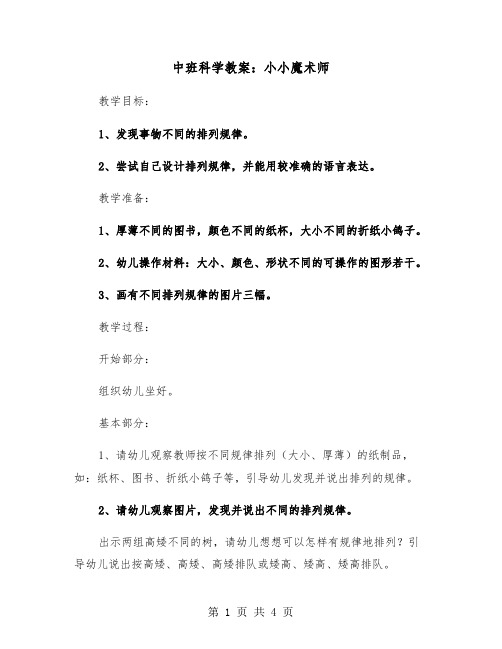 中班科学教案：小小魔术师

教学目标：

1、发现事物不同的排列规律。

2、尝试自己设计排列规律，并能用较准确的语言表达。

教学准备：

1、厚薄不同的图书，颜色不同的纸杯，大小不同的折纸小鸽子。

2、幼儿操作材料：大小、颜色、形状不同的可操作的图形若干。

3、画有不同排列规律的图片三幅。

教学过程：

开始部分：

组织幼儿坐好。

基本部分：

1、请幼儿观察教师按不同规律排列（大小、厚薄）的纸制品，如：纸杯、图书、折纸小鸽子等，引导幼儿发现并说出排列的规律。

2、请幼儿观察图片，发现并说出不同的排列规律。

出示两组高矮不同的树，请幼儿想想可以怎样有规律地排列？引导幼儿说出按高矮、高矮、高矮排队或矮高、矮高、矮高排队。

第 1 页 共 4 页